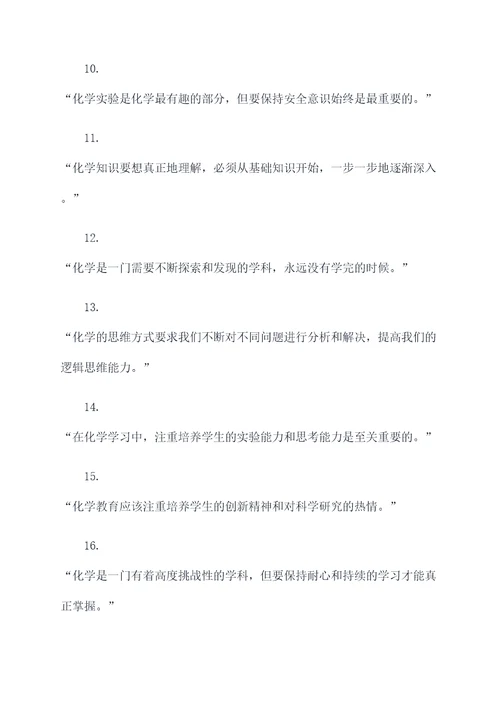 10.

“化学实验是化学最有趣的部分，但要保持安全意识始终是最重要的。”

11.

“化学知识要想真正地理解，必须从基础知识开始，一步一步地逐渐深入。”

12.

“化学是一门需要不断探索和发现的学科，永远没有学完的时候。”

13.

“化学的思维方式要求我们不断对不同问题进行分析和解决，提高我们的逻辑思维能力。”

14.

“在化学学习中，注重培养学生的实验能力和思考能力是至关重要的。”

15.

“化学教育应该注重培养学生的创新精神和对科学研究的热情。”

16.

“化学是一门有着高度挑战性的学科，但要保持耐心和持续的学习才能真正掌握。”